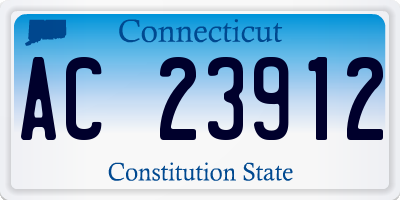 Connecticut

AC 23912

Constitution State